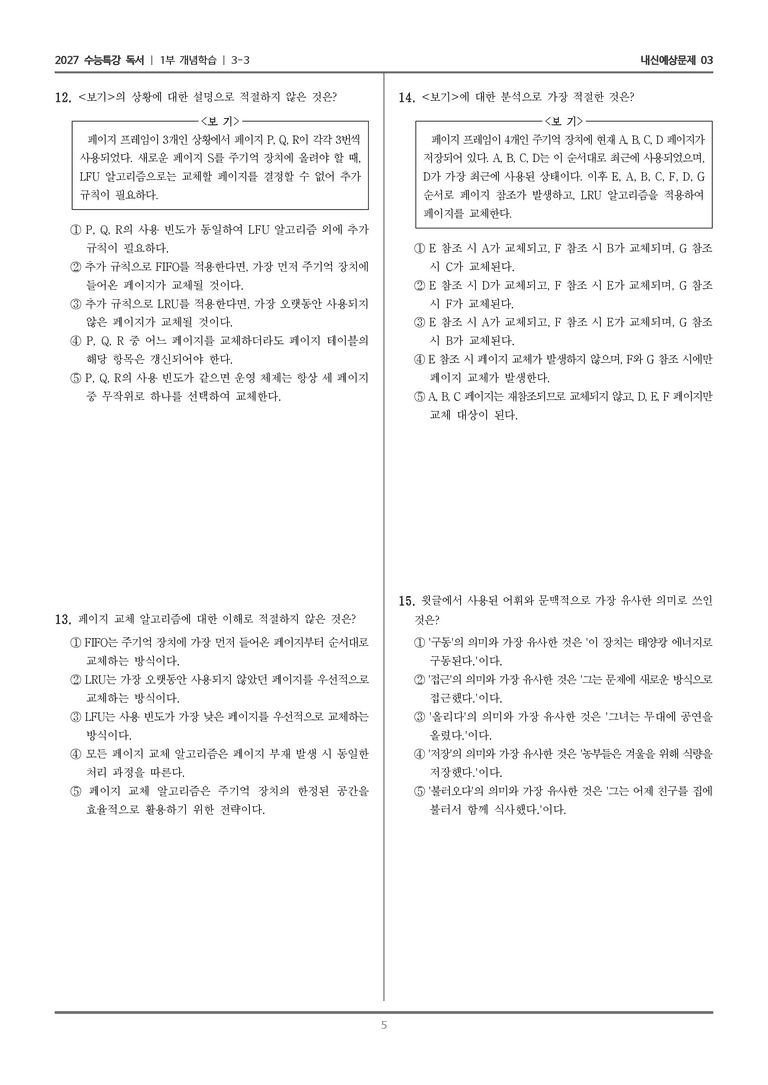 2027 수능특강 독서 | 1부 개념학습 | 3-3

내신예상문제 03

12. <보기>의 상황에 대한 설명으로 적절하지 않은 것은?

<보 기>

페이지 프레임이 3개인 상황에서 페이지 P, Q, R이 각각 3번씩 사용되었다. 새로운 페이지 S를 주기억 장치에 올려야 할 때, LFU 알고리즘으로는 교체할 페이지를 결정할 수 없어 추가 규칙이 필요하다.

① P, Q, R의 사용 빈도가 동일하여 LFU 알고리즘 외에 추가 규칙이 필요하다.
② 추가 규칙으로 FIFO를 적용한다면, 가장 먼저 주기억 장치에 들어온 페이지가 교체될 것이다.
③ 추가 규칙으로 LRU를 적용한다면, 가장 오랫동안 사용되지 않은 페이지가 교체될 것이다.
④ P, Q, R 중 어느 페이지를 교체하더라도 페이지 테이블의 해당 항목은 갱신되어야 한다.
⑤ P, Q, R의 사용 빈도가 같으면 운영 체제는 항상 세 페이지 중 무작위로 하나를 선택하여 교체한다.

13. 페이지 교체 알고리즘에 대한 이해로 적절하지 않은 것은?
① FIFO는 주기억 장치에 가장 먼저 들어온 페이지부터 순서대로 교체하는 방식이다.
② LRU는 가장 오랫동안 사용되지 않았던 페이지를 우선적으로 교체하는 방식이다.
③ LFU는 사용 빈도가 가장 낮은 페이지를 우선적으로 교체하는 방식이다.
④ 모든 페이지 교체 알고리즘은 페이지 부재 발생 시 동일한 처리 과정을 따른다.
⑤ 페이지 교체 알고리즘은 주기억 장치의 한정된 공간을 효율적으로 활용하기 위한 전략이다.

14. <보기>에 대한 분석으로 가장 적절한 것은?

<보 기>

페이지 프레임이 4개인 주기억 장치에 현재 A, B, C, D 페이지가 저장되어 있다. A, B, C, D는 이 순서대로 최근에 사용되었으며, D가 가장 최근에 사용된 상태이다. 이후 E, A, B, C, F, D, G 순서로 페이지 참조가 발생하고, LRU 알고리즘을 적용하여 페이지를 교체한다.

① E 참조 시 A가 교체되고, F 참조 시 B가 교체되며, G 참조 시 C가 교체된다.
② E 참조 시 D가 교체되고, F 참조 시 E가 교체되며, G 참조 시 F가 교체된다.
③ E 참조 시 A가 교체되고, F 참조 시 E가 교체되며, G 참조 시 B가 교체된다.
④ E 참조 시 페이지 교체가 발생하지 않으며, F와 G 참조 시에만 페이지 교체가 발생한다.
⑤ A, B, C 페이지는 재참조되므로 교체되지 않고, D, E, F 페이지만 교체 대상이 된다.

15. 윗글에서 사용된 어휘와 문맥적으로 가장 유사한 의미로 쓰인 것은?
① '구동'의 의미와 가장 유사한 것은 '이 장치는 태양광 에너지로 구동된다.'이다.
② '접근'의 의미와 가장 유사한 것은 '그는 문제에 새로운 방식으로 접근했다.'이다.
③ '올리다'의 의미와 가장 유사한 것은 '그녀는 무대에 공연을 올렸다.'이다.
④ '저장'의 의미와 가장 유사한 것은 '농부들은 겨울을 위해 식량을 저장했다.'이다.
⑤ '불러오다'의 의미와 가장 유사한 것은 '그는 어제 친구를 집에 불러서 함께 식사했다.'이다.

5